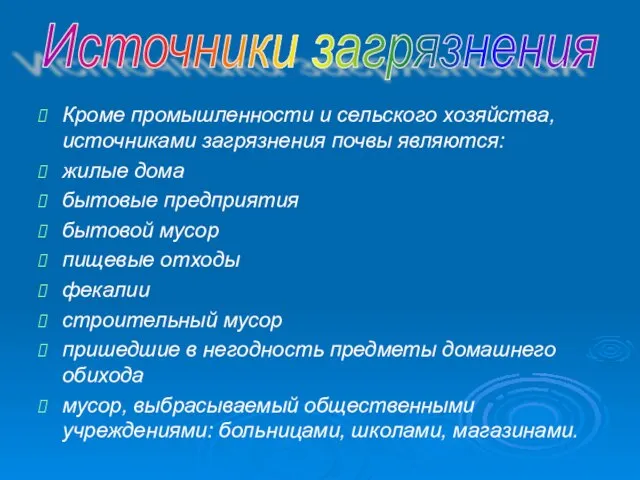 Источники загрязнения

Кроме промышленности и сельского хозяйства, источниками загрязнения почвы являются:
жилые дома
бытовые предприятия
бытовой мусор
пищевые отходы
фекалии
строительный мусор
пришедшие в негодность предметы домашнего обихода
мусор, выбрасываемый общественными учреждениями: больницами, школами, магазинами.